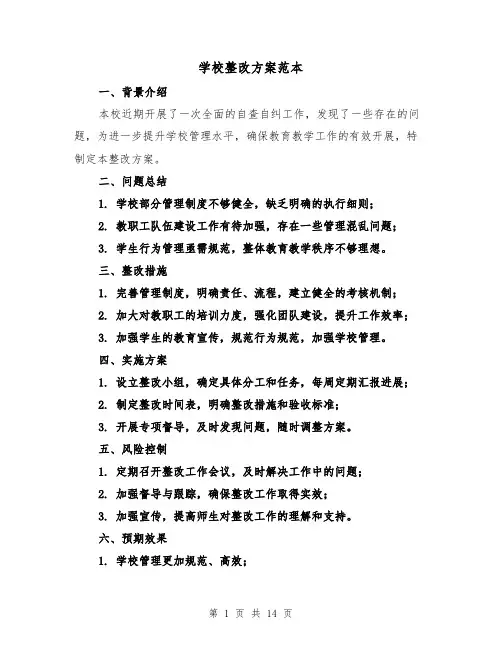 学校整改方案范本

一、背景介绍

本校近期开展了一次全面的自查自纠工作，发现了一些存在的问题，为进一步提升学校管理水平，确保教育教学工作的有效开展，特制定本整改方案。

二、问题总结

1. 学校部分管理制度不够健全，缺乏明确的执行细则；

2. 教职工队伍建设工作有待加强，存在一些管理混乱问题；

3. 学生行为管理亟需规范，整体教育教学秩序不够理想。

三、整改措施

1. 完善管理制度，明确责任、流程，建立健全的考核机制；

2. 加大对教职工的培训力度，强化团队建设，提升工作效率；

3. 加强学生的教育宣传，规范行为规范，加强学校管理。

四、实施方案

1. 设立整改小组，确定具体分工和任务，每周定期汇报进展；

2. 制定整改时间表，明确整改措施和验收标准；

3. 开展专项督导，及时发现问题，随时调整方案。

五、风险控制

1. 定期召开整改工作会议，及时解决工作中的问题；

2. 加强督导与跟踪，确保整改工作取得实效；

3. 加强宣传，提高师生对整改工作的理解和支持。

六、预期效果

1. 学校管理更加规范、高效；

第 1 页 共 14 页